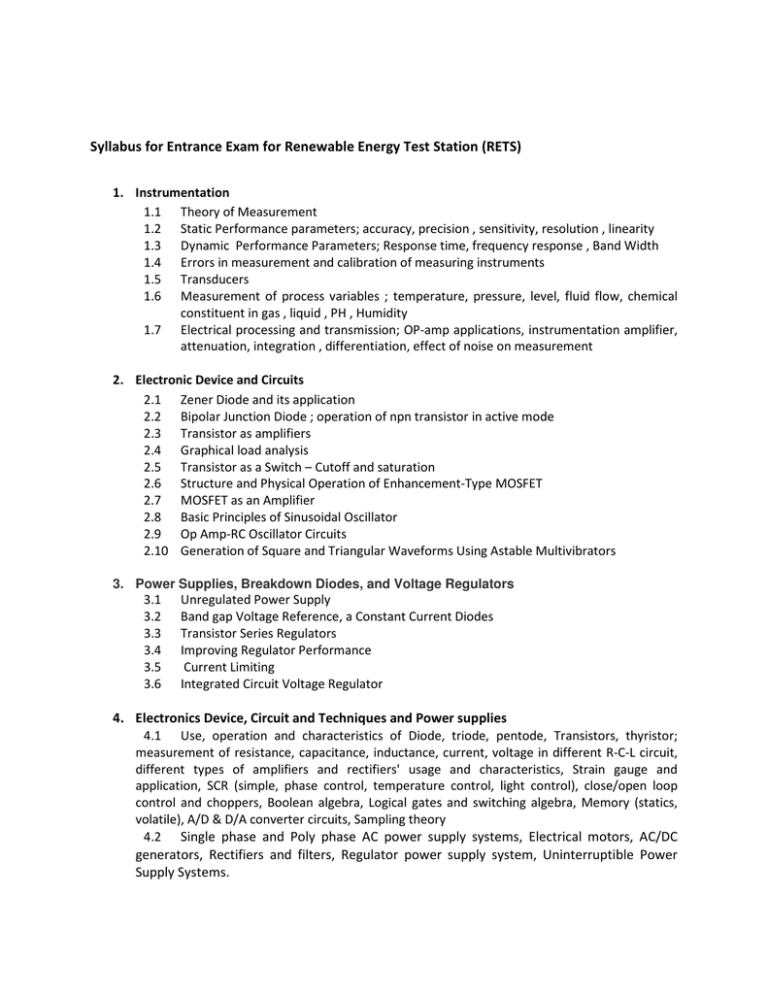 Syllabus for Entrance Exam for Renewable Energy Test Station (RETS)

1. Instrumentation
1.1 Theory of Measurement
1.2 Static Performance parameters; accuracy, precision , sensitivity, resolution , linearity
1.3 Dynamic Performance Parameters; Response time, frequency response , Band Width
1.4 Errors in measurement and calibration of measuring instruments
1.5 Transducers
1.6 Measurement of process variables ; temperature, pressure, level, fluid flow, chemical constituent in gas , liquid , PH , Humidity
1.7 Electrical processing and transmission; OP-amp applications, instrumentation amplifier, attenuation, integration , differentiation, effect of noise on measurement

2. Electronic Device and Circuits
2.1 Zener Diode and its application
2.2 Bipolar Junction Diode ; operation of npn transistor in active mode
2.3 Transistor as amplifiers
2.4 Graphical load analysis
2.5 Transistor as a Switch – Cutoff and saturation
2.6 Structure and Physical Operation of Enhancement-Type MOSFET
2.7 MOSFET as an Amplifier
2.8 Basic Principles of Sinusoidal Oscillator
2.9 Op Amp-RC Oscillator Circuits
2.10 Generation of Square and Triangular Waveforms Using Astable Multivibrators

3. Power Supplies, Breakdown Diodes, and Voltage Regulators
3.1 Unregulated Power Supply
3.2 Band gap Voltage Reference, a Constant Current Diodes
3.3 Transistor Series Regulators
3.4 Improving Regulator Performance
3.5 Current Limiting
3.6 Integrated Circuit Voltage Regulator

4. Electronics Device, Circuit and Techniques and Power supplies
4.1 Use, operation and characteristics of Diode, triode, pentode, Transistors, thyristor; measurement of resistance, capacitance, inductance, current, voltage in different R-C-L circuit, different types of amplifiers and rectifiers' usage and characteristics, Strain gauge and application, SCR (simple, phase control, temperature control, light control), close/open loop control and choppers, Boolean algebra, Logical gates and switching algebra, Memory (statics, volatile), A/D & D/A converter circuits, Sampling theory
4.2 Single phase and Poly phase AC power supply systems, Electrical motors, AC/DC generators, Rectifiers and filters, Regulator power supply system, Uninterruptible Power Supply Systems.